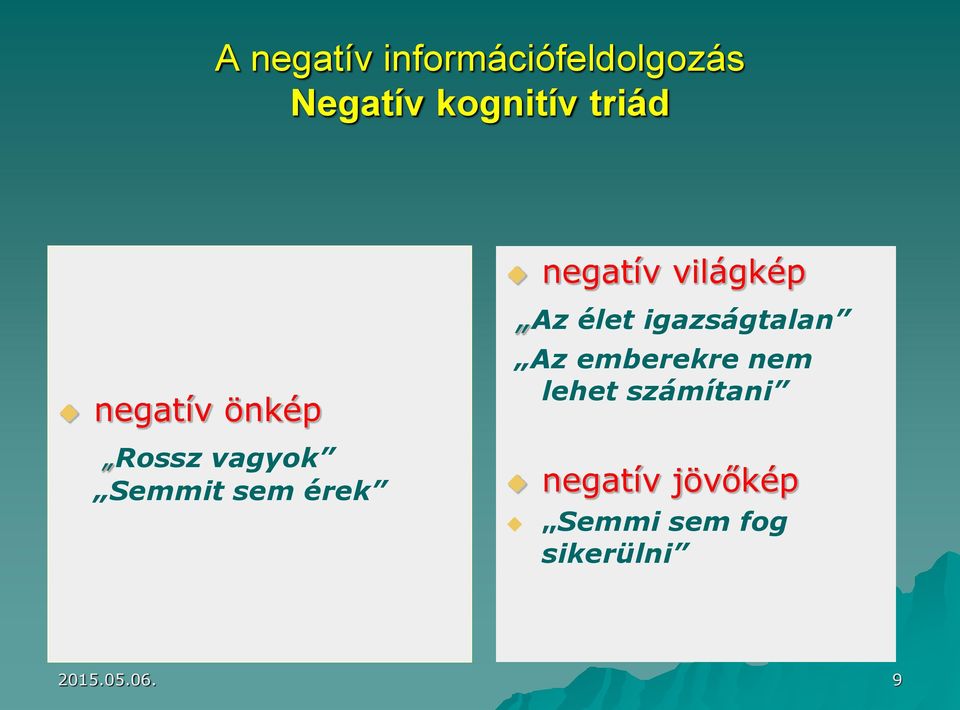 A negatív információfeldolgozás
Negatív kognitív triád

negatív önkép
„Rossz vagyok”
„Semmit sem érek”

negatív világkép
„Az élet igazságtalan”
„Az emberekre nem lehet számítani”

negatív jövőkép
„Semmi sem fog sikerülni”

2015.05.06.

9